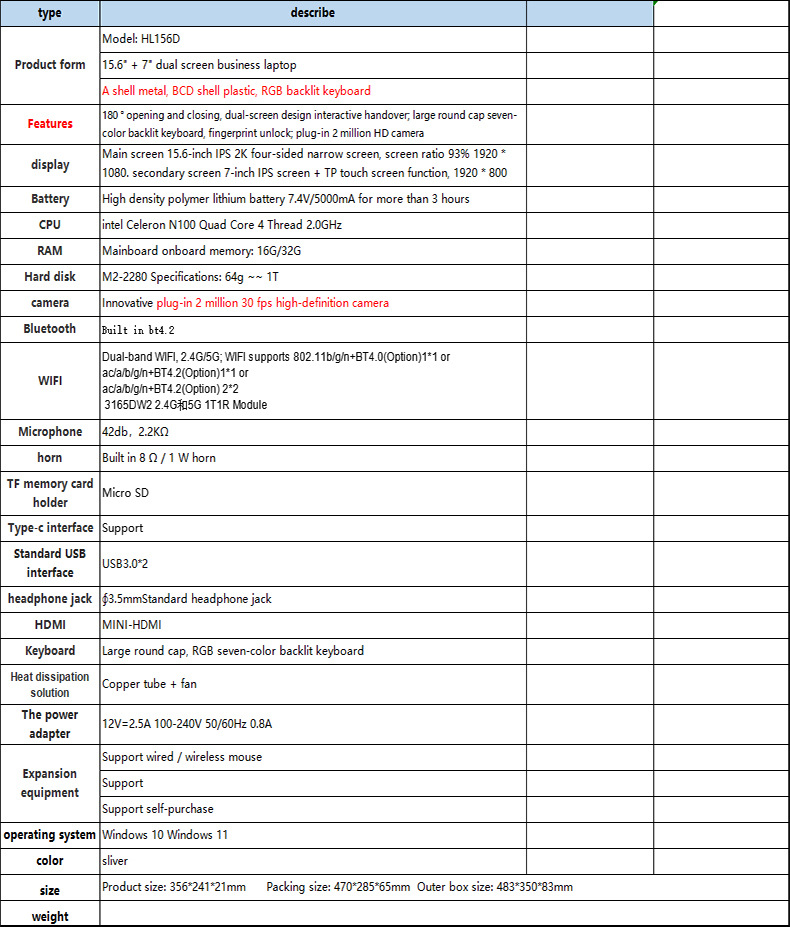 | type | describe | | |
|---|---|---|---|
| Product form | Model: HL156D | | |
| | 15.6" + 7" dual screen business laptop | | |
| | A shell metal, BCD shell plastic, RGB backlit keyboard | | |
| Features | 180 ° opening and closing, dual-screen design interactive handover; large round cap seven-color backlit keyboard, fingerprint unlock; plug-in 2 million HD camera | | |
| display | Main screen 15.6-inch IPS 2K four-sided narrow screen, screen ratio 93% 1920 * 1080. secondary screen 7-inch IPS screen + TP touch screen function, 1920 * 800 | | |
| Battery | High density polymer lithium battery 7.4V/5000mA for more than 3 hours | | |
| CPU | intel Celeron N100 Quad Core 4 Thread 2.0GHz | | |
| RAM | Mainboard onboard memory: 16G/32G | | |
| Hard disk | M2-2280 Specifications: 64g ~~ 1T | | |
| camera | Innovative plug-in 2 million 30 fps high-definition camera | | |
| Bluetooth | Built in bt4.2 | | |
| WIFI | Dual-band WIFI, 2.4G/5G; WIFI supports 802.11b/g/n+BT4.0(Option)1*1 or ac/a/b/g/n+BT4.2(Option)1*1 or ac/a/b/g/n+BT4.2(Option) 2*2 3165DW2 2.4G和5G 1T1R Module | | |
| Microphone | 42db, 2.2KΩ | | |
| horn | Built in 8 Ω / 1 W horn | | |
| TF memory card holder | Micro SD | | |
| Type-c interface | Support | | |
| Standard USB interface | USB3.0*2 | | |
| headphone jack | ∮3.5mmStandard headphone jack | | |
| HDMI | MINI-HDMI | | |
| Keyboard | Large round cap, RGB seven-color backlit keyboard | | |
| Heat dissipation solution | Copper tube + fan | | |
| The power adapter | 12V=2.5A 100-240V 50/60Hz 0.8A | | |
| Expansion equipment | Support wired / wireless mouse | | |
| | Support | | |
| | Support self-purchase | | |
| operating system | Windows 10 Windows 11 | | |
| color | sliver | | |
| size | Product size: 356*241*21mm Packing size: 470*285*65mm Outer box size: 483*350*83mm | | |
| weight | | | |